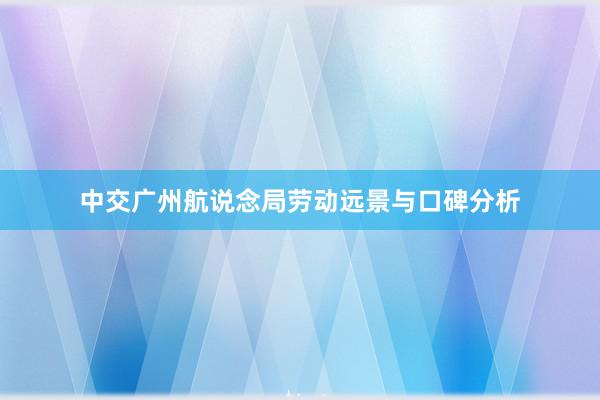 中交广州航说念局劳动远景与口碑分析